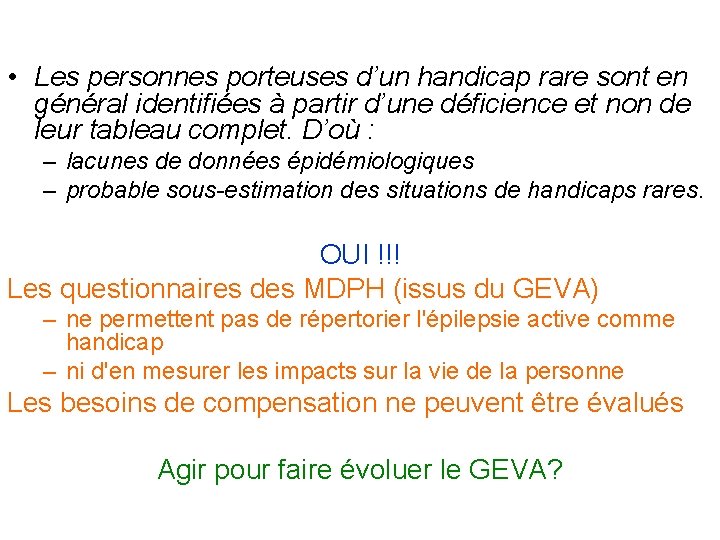 • Les personnes porteuses d’un handicap rare sont en général identifiées à partir d’une déficience et non de leur tableau complet. D’où :
– lacunes de données épidémiologiques
– probable sous-estimation des situations de handicaps rares.

OUI !!!

Les questionnaires des MDPH (issus du GEVA)
– ne permettent pas de répertorier l'épilepsie active comme handicap
– ni d'en mesurer les impacts sur la vie de la personne

Les besoins de compensation ne peuvent être évalués

Agir pour faire évoluer le GEVA?